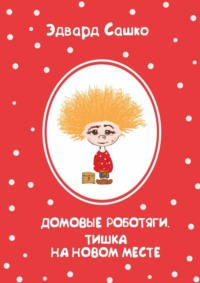 Эдвард Сашко

ДОМОВЫЕ РОБОТЯГИ.
ТИШКА
НА НОВОМ МЕСТЕ